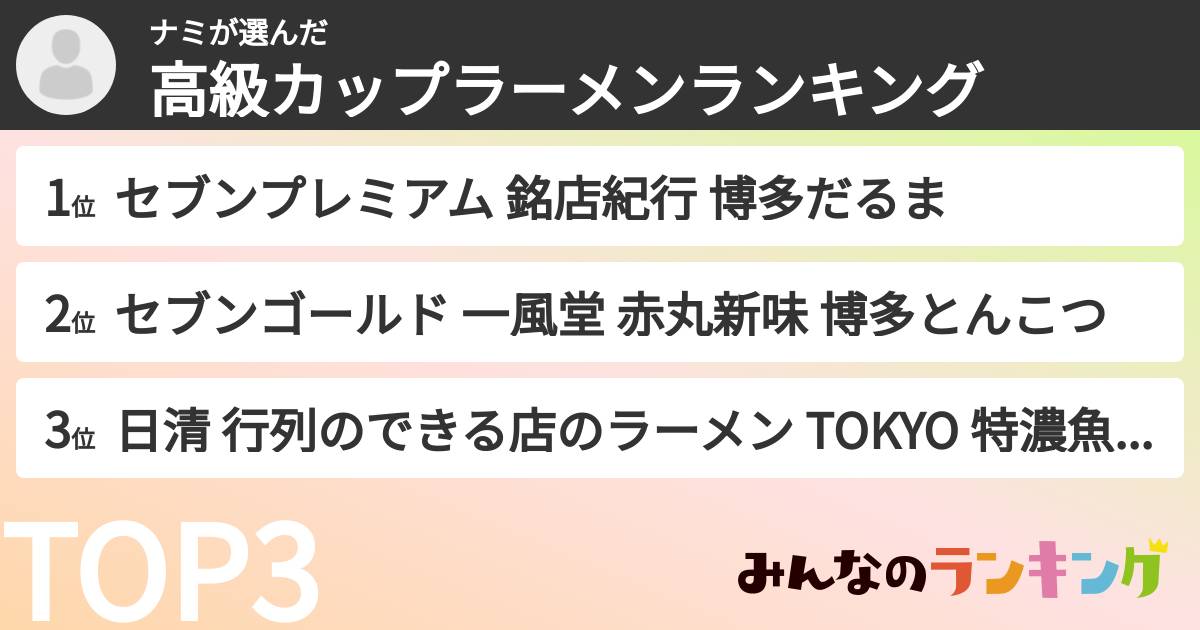 ナミが選んだ
高級カップラーメンランキング

1位 セブンプレミアム 銘店紀行 博多だるま

2位 セブンゴールド 一風堂 赤丸新味 博多とんこつ

3位 日清 行列のできる店のラーメン TOKYO 特濃魚...

TOP3

みんなのランキング